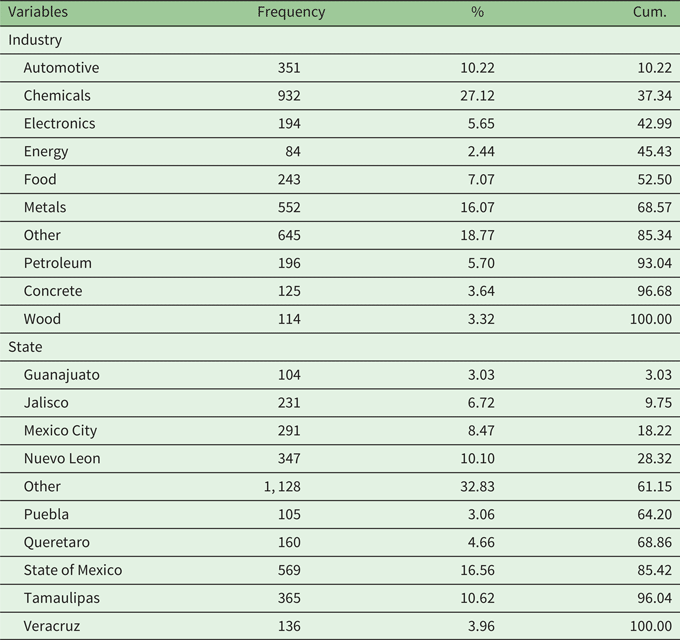 | Variables | Frequency | % | Cum. |
|---|---|---|---|
| Industry | | | |
| Automotive | 351 | 10.22 | 10.22 |
| Chemicals | 932 | 27.12 | 37.34 |
| Electronics | 194 | 5.65 | 42.99 |
| Energy | 84 | 2.44 | 45.43 |
| Food | 243 | 7.07 | 52.50 |
| Metals | 552 | 16.07 | 68.57 |
| Other | 645 | 18.77 | 85.34 |
| Petroleum | 196 | 5.70 | 93.04 |
| Concrete | 125 | 3.64 | 96.68 |
| Wood | 114 | 3.32 | 100.00 |
| State | | | |
| Guanajuato | 104 | 3.03 | 3.03 |
| Jalisco | 231 | 6.72 | 9.75 |
| Mexico City | 291 | 8.47 | 18.22 |
| Nuevo Leon | 347 | 10.10 | 28.32 |
| Other | 1, 128 | 32.83 | 61.15 |
| Puebla | 105 | 3.06 | 64.20 |
| Queretaro | 160 | 4.66 | 68.86 |
| State of Mexico | 569 | 16.56 | 85.42 |
| Tamaulipas | 365 | 10.62 | 96.04 |
| Veracruz | 136 | 3.96 | 100.00 |